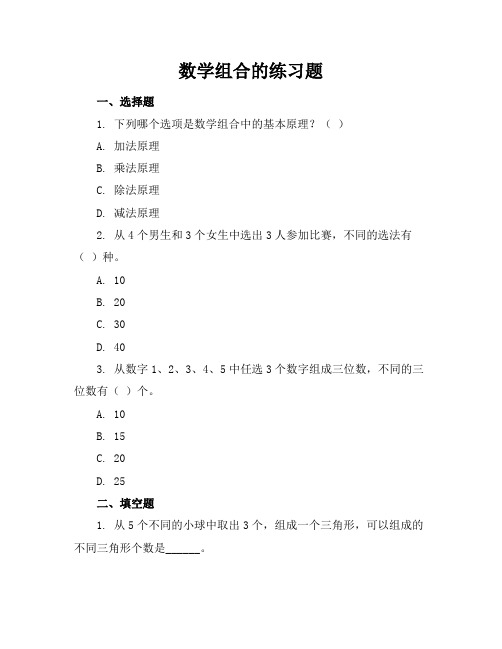 数学组合的练习题

一、选择题

1. 下列哪个选项是数学组合中的基本原理？（ ）

A. 加法原理

B. 乘法原理

C. 除法原理

D. 减法原理

2. 从 4 个男生和 3 个女生中选出 3 人参加比赛，不同的选法有（ ）种。

A. 10

B. 20

C. 30

D. 40

3. 从数字 1、2、3、4、5 中任选 3 个数字组成三位数，不同的三位数有（ ）个。

A. 10

B. 15

C. 20

D. 25

二、填空题

1. 从 5 个不同的小球中取出 3 个，组成一个三角形，可以组成的不同三角形个数是______。